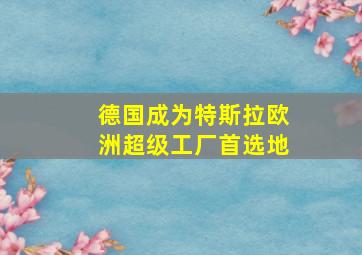 德国成为特斯拉欧洲超级工厂首选地